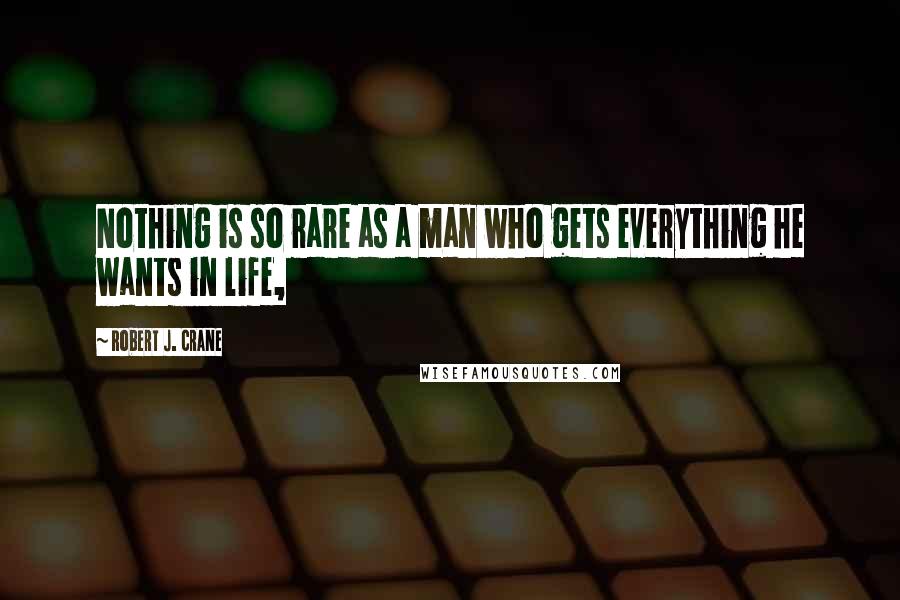 NOTHING IS SO RARE AS A MAN WHO GETS EVERYTHING HE WANTS IN LIFE,

~ ROBERT J. CRANE

WISEFAMOUSQUOTES.COM